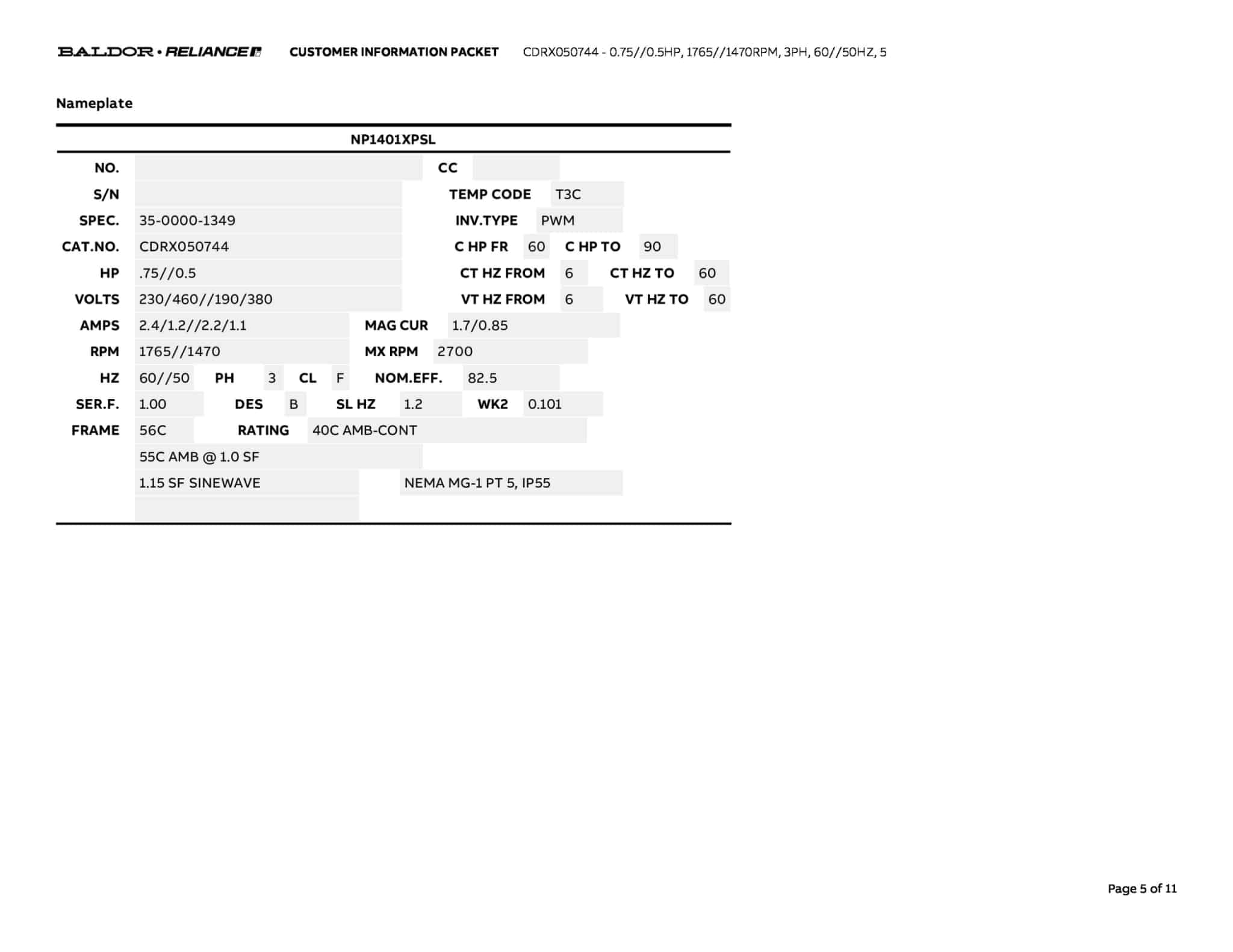 BALDOR • RELIANCE CUSTOMER INFORMATION PACKET CDRX050744 - 0.75//0.5HP, 1765//1470RPM, 3PH, 60//50HZ, 5

Nameplate

NP1401XPSL

NO.
CC
S/N
TEMP CODE T3C
SPEC. 35-0000-1349
INV.TYPE PWM
CAT.NO. CDRX050744
C HP FR 60
C HP TO 90
HP .75//0.5
CT HZ FROM 6
CT HZ TO 60
VOLTS 230/460//190/380
VT HZ FROM 6
VT HZ TO 60
AMPS 2.4/1.2//2.2/1.1
MAG CUR 1.7/0.85
RPM 1765//1470
MX RPM 2700
HZ 60//50
PH 3
CL F
NOM.EFF. 82.5
SER.F. 1.00
DES B
SL HZ 1.2
WK2 0.101
FRAME 56C
RATING 40C AMB-CONT
55C AMB @ 1.0 SF
1.15 SF SINEWAVE
NEMA MG-1 PT 5, IP55

Page 5 of 11